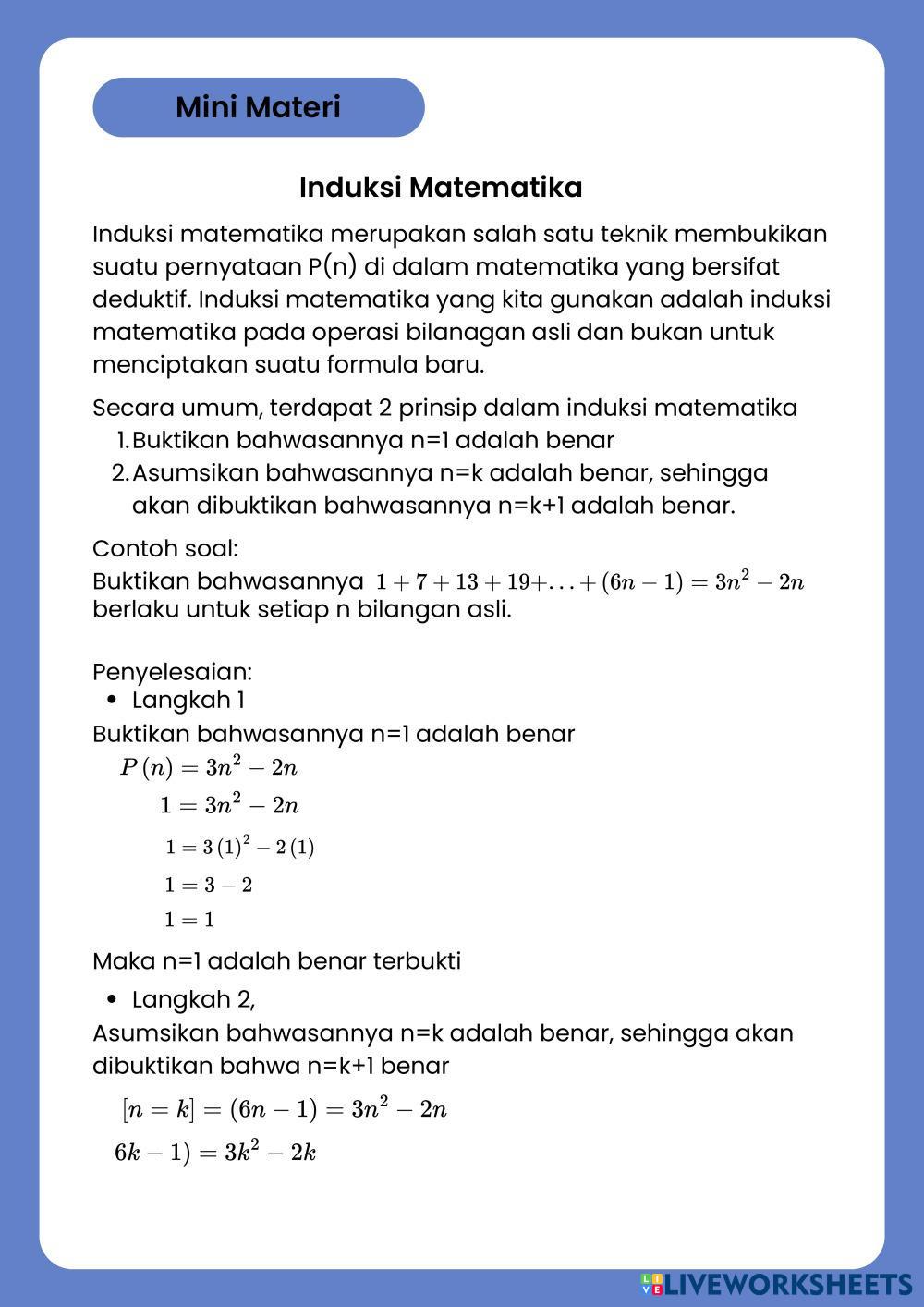 Mini Materi

Induksi Matematika

Induksi matematika merupakan salah satu teknik membukikan suatu pernyataan P(n) di dalam matematika yang bersifat deduktif. Induksi matematika yang kita gunakan adalah induksi matematika pada operasi bilanagan asli dan bukan untuk menciptakan suatu formula baru.

Secara umum, terdapat 2 prinsip dalam induksi matematika
1. Buktikan bahwasannya n=1 adalah benar
2. Asumsikan bahwasannya n=k adalah benar, sehingga akan dibuktikan bahwasannya n=k+1 adalah benar.

Contoh soal:
Buktikan bahwasannya $1+7+13+19+...+(6n-1)=3n^2-2n$ berlaku untuk setiap n bilangan asli.

Penyelesaian:
• Langkah 1
Buktikan bahwasannya n=1 adalah benar
$P(n)=3n^2-2n$
$1=3n^2-2n$
$1=3(1)^2-2(1)$
$1=3-2$
$1=1$
Maka n=1 adalah benar terbukti
• Langkah 2,
Asumsikan bahwasannya n=k adalah benar, sehingga akan dibuktikan bahwa n=k+1 benar
$[n=k]=(6n-1)=3n^2-2n$
$6k-1)=3k^2-2k$

LIVEWORKSHEETS